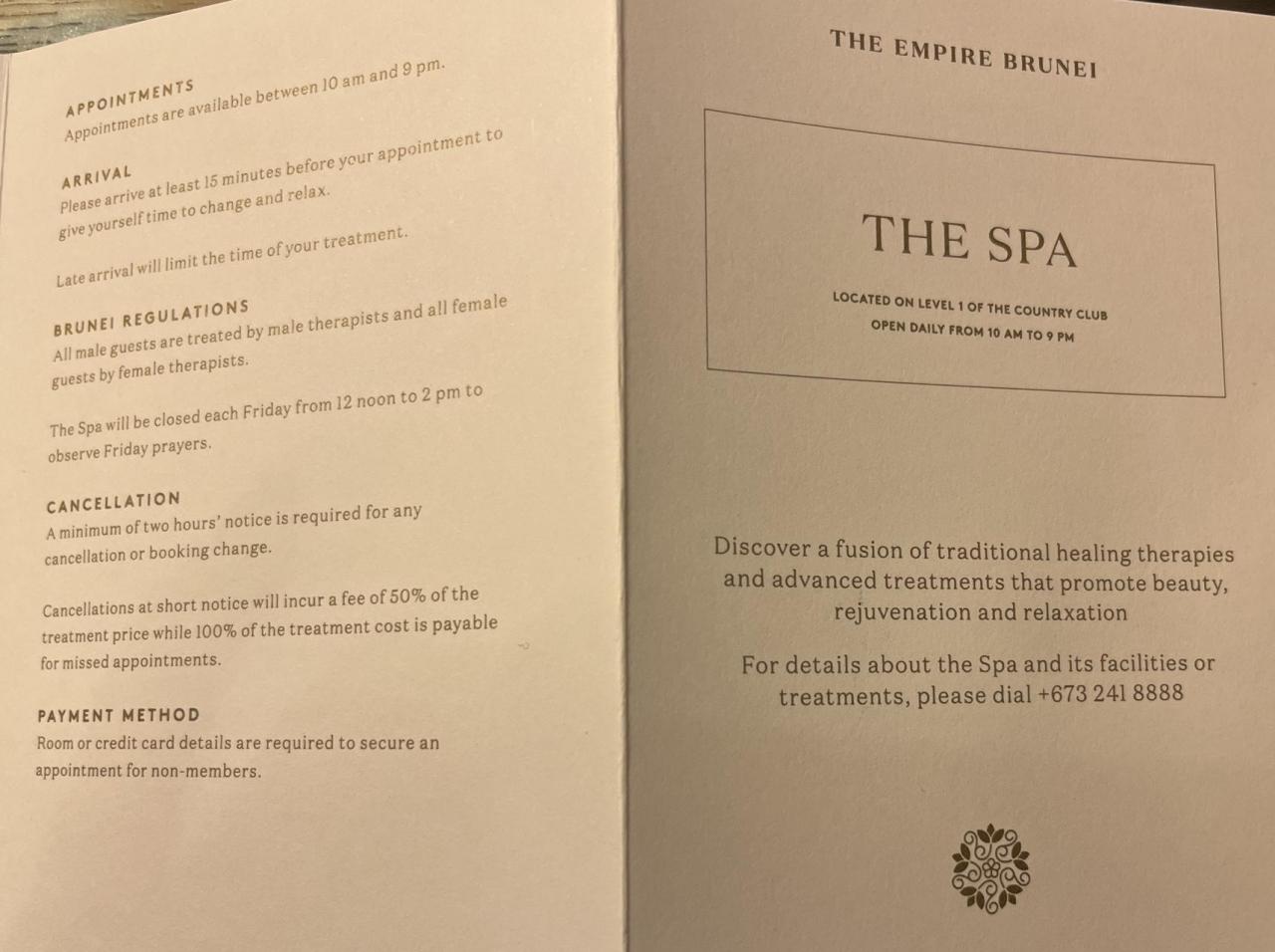 APPOINTMENTS
Appointments are available between 10 am and 9 pm.

ARRIVAL
Please arrive at least 15 minutes before your appointment to give yourself time to change and relax.

Late arrival will limit the time of your treatment.

BRUNEI REGULATIONS
All male guests are treated by male therapists and all female guests by female therapists.

The Spa will be closed each Friday from 12 noon to 2 pm to observe Friday prayers.

CANCELLATION
A minimum of two hours' notice is required for any cancellation or booking change.

Cancellations at short notice will incur a fee of 50% of the treatment price while 100% of the treatment cost is payable for missed appointments.

PAYMENT METHOD
Room or credit card details are required to secure an appointment for non-members.

THE EMPIRE BRUNEI

THE SPA

LOCATED ON LEVEL 1 OF THE COUNTRY CLUB
OPEN DAILY FROM 10 AM TO 9 PM

Discover a fusion of traditional healing therapies and advanced treatments that promote beauty, rejuvenation and relaxation

For details about the Spa and its facilities or treatments, please dial +673 241 8888